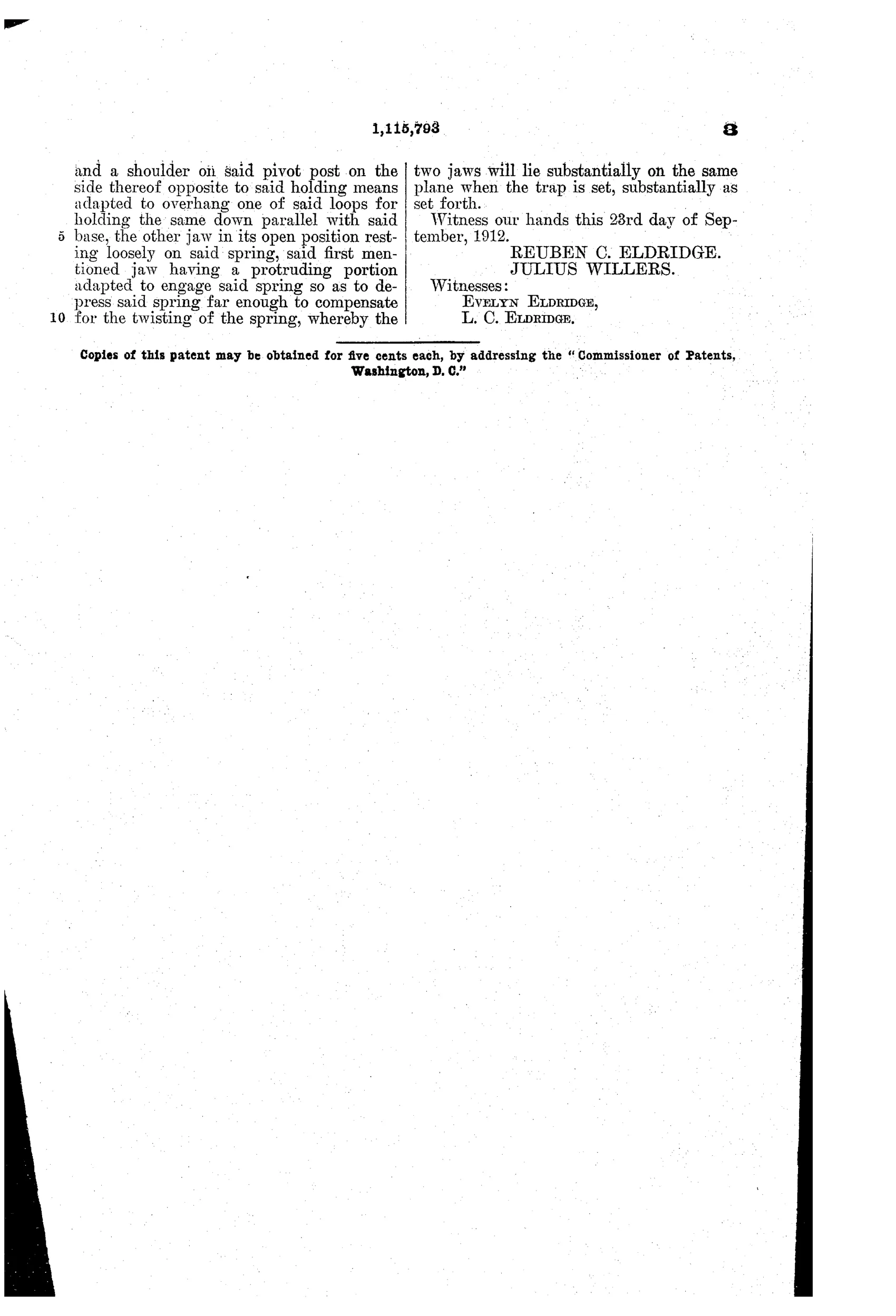 1,115,793

3

and a shoulder on said pivot post on the side thereof opposite to said holding means adapted to overhang one of said loops for holding the same down parallel with said 5 base, the other jaw in its open position resting loosely on said spring, said first mentioned jaw having a protruding portion adapted to engage said spring so as to depress said spring far enough to compensate 10 for the twisting of the spring, whereby the two jaws will lie substantially on the same plane when the trap is set, substantially as set forth.

Witness our hands this 23rd day of September, 1912.

REUBEN C. ELDRIDGE.
JULIUS WILLERS.

Witnesses:
EVELYN ELDRIDGE,
L. C. ELDRIDGE.

Copies of this patent may be obtained for five cents each, by addressing the "Commissioner of Patents, Washington, D. C."